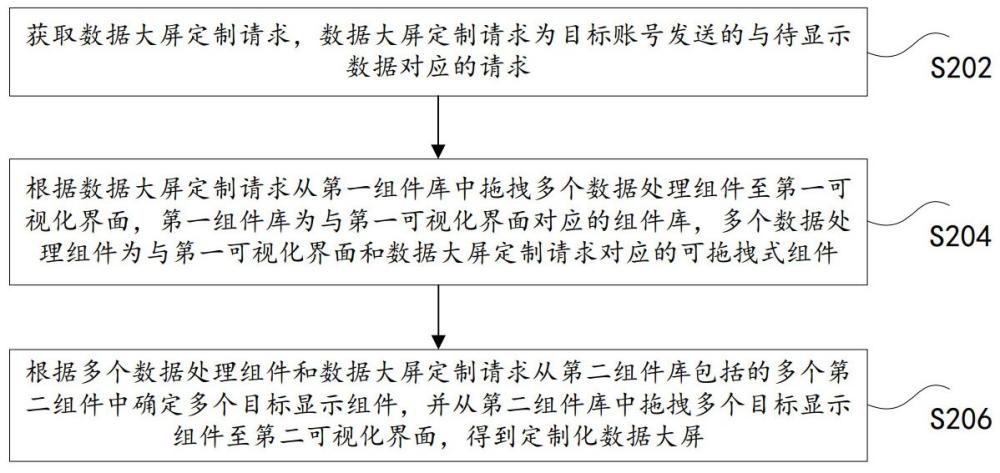 获取数据大屏定制请求，数据大屏定制请求为目标账号发送的与待显示数据对应的请求

S202

根据数据大屏定制请求从第一组件库中拖拽多个数据处理组件至第一可视化界面，第一组件库为与第一可视化界面对应的组件库，多个数据处理组件为与第一可视化界面和数据大屏定制请求对应的可拖拽式组件

S204

根据多个数据处理组件和数据大屏定制请求从第二组件库包括的多个第二组件中确定多个目标显示组件，并从第二组件库中拖拽多个目标显示组件至第二可视化界面，得到定制化数据大屏

S206